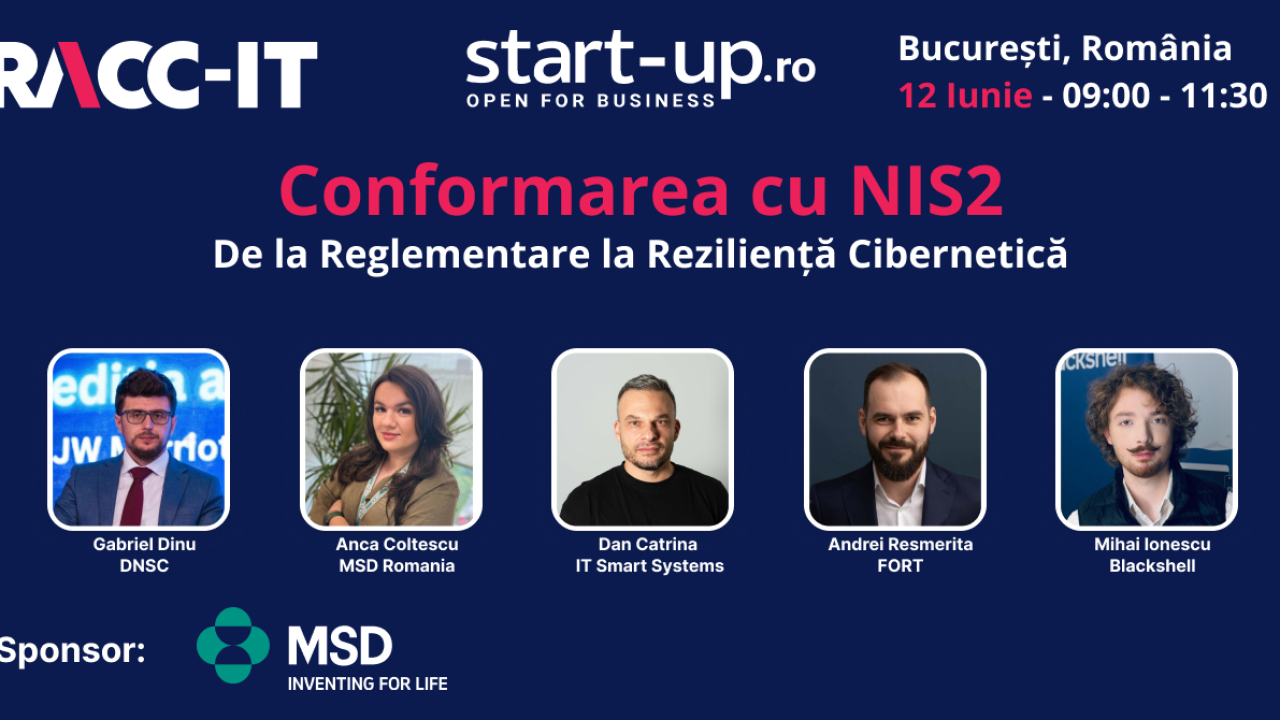 RACC-IT

start-up.ro
OPEN FOR BUSINESS

București, România
12 Iunie - 09:00 - 11:30

Conformarea cu NIS2
De la Reglementare la Reziliență Cibernetică

Gabriel Dinu
DNSC

Anca Coltescu
MSD Romania

Dan Catrina
IT Smart Systems

Andrei Resmerita
FORT

Mihai Ionescu
Blackshell

Sponsor:

MSD
INVENTING FOR LIFE